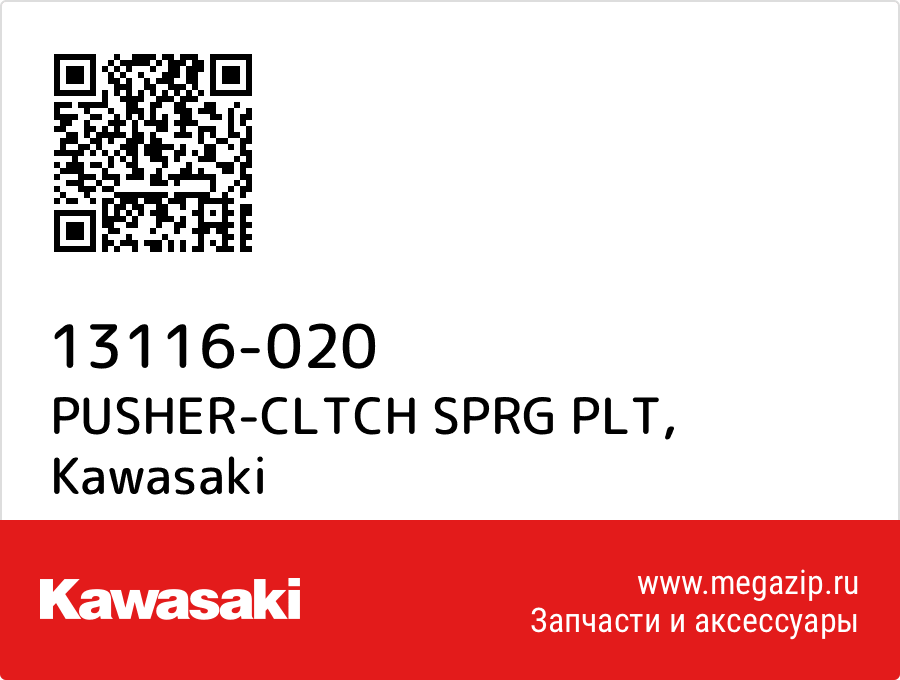 13116-020
PUSHER-CLTCH SPRG PLT,
Kawasaki

Kawasaki

www.megazip.ru
Запчасти и аксессуары